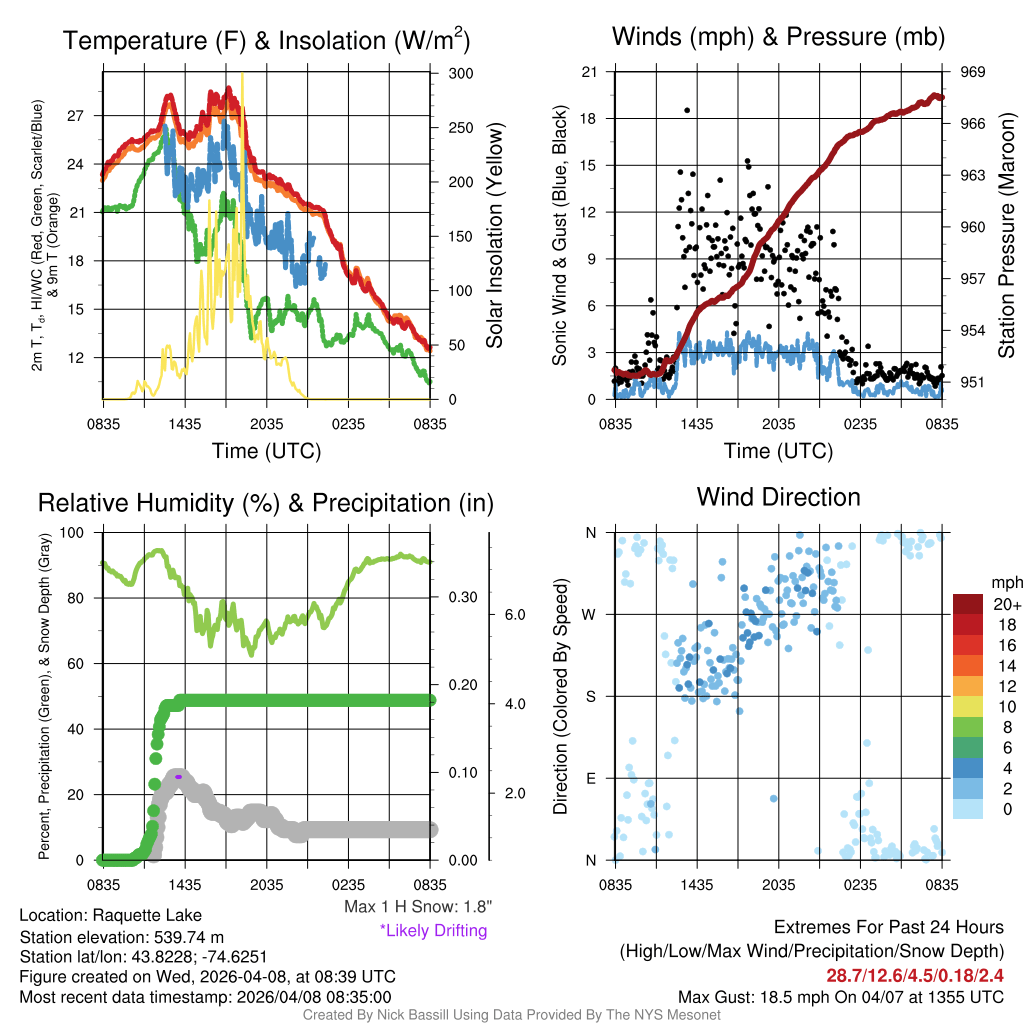 Temperature (F) & Insolation (W/m$^2$)

2m T, T$_d$, HI/WC (Red, Green, Scarlet/Blue) & 9m T (Orange)

27
24
21
18
15
12

300
250
200
150
100
50
0

Solar Insolation (Yellow)

0835 1435 2035 0235 0835
Time (UTC)

Winds (mph) & Pressure (mb)

Sonic Wind & Gust (Blue, Black)

21
18
15
12
9
6
3
0

969
966
963
960
957
954
951

Station Pressure (Maroon)

0835 1435 2035 0235 0835
Time (UTC)

Relative Humidity (%) & Precipitation (in)

Percent, Precipitation (Green), & Snow Depth (Gray)

100
80
60
40
20
0

0.30
0.20
0.10
0.00

6.0
4.0
2.0

0835 1435 2035 0235 0835

Max 1 H Snow: 1.8"
*Likely Drifting

Wind Direction

Direction (Colored By Speed)

N
W
S
E
N

0835 1435 2035 0235 0835

mph
20+
18
16
14
12
10
8
6
4
2
0

Location: Raquette Lake
Station elevation: 539.74 m
Station lat/lon: 43.8228; -74.6251
Figure created on Wed, 2026-04-08, at 08:39 UTC
Most recent data timestamp: 2026/04/08 08:35:00

Extremes For Past 24 Hours
(High/Low/Max Wind/Precipitation/Snow Depth)
28.7/12.6/4.5/0.18/2.4
Max Gust: 18.5 mph On 04/07 at 1355 UTC

Created By Nick Bassill Using Data Provided By The NYS Mesonet